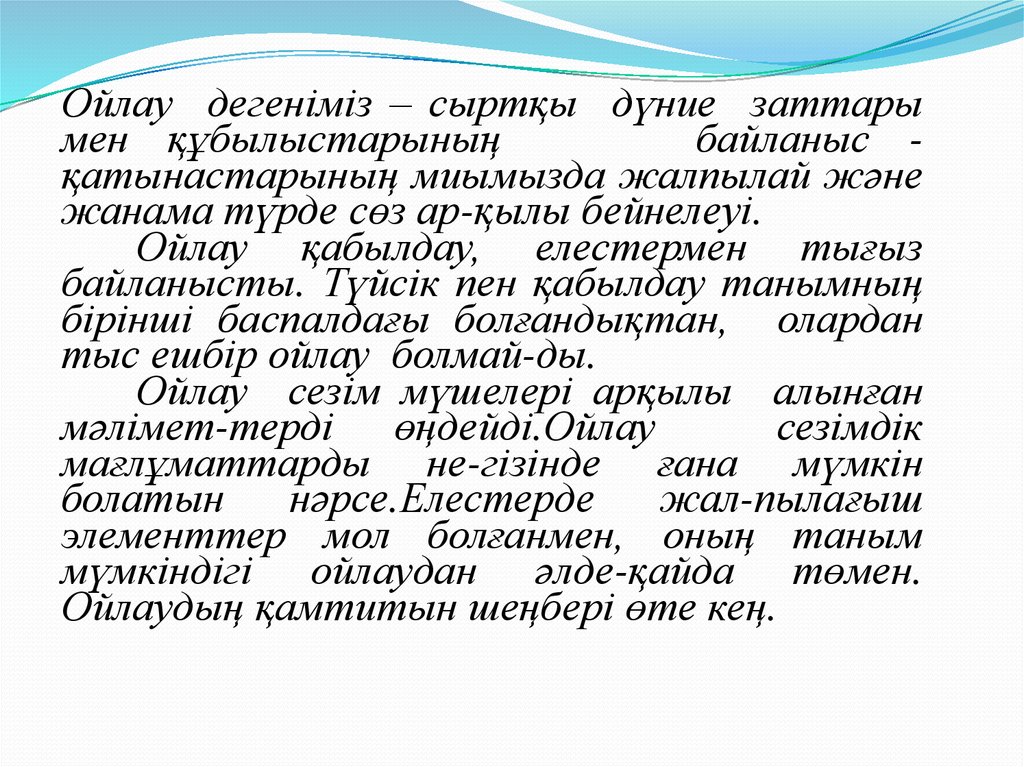 Ойлау дегеніміз – сыртқы дүние заттары мен құбылыстарының байланыс - қатынастарының миымызда жалпылай және жанама түрде сөз ар-қылы бейнелеуі.

Ойлау қабылдау, елестермен тығыз байланысты. Түйсік пен қабылдау танымның бірінші баспалдағы болғандықтан, олардан тыс ешбір ойлау болмай-ды.

Ойлау сезім мүшелері арқылы алынған мәлімет-терді өңдейді.Ойлау сезімдік мағлұматтарды не-гізінде ғана мүмкін болатын нәрсе.Елестерде жал-пылағыш элементтер мол болғанмен, оның таным мүмкіндігі ойлаудан әлде-қайда төмен. Ойлаудың қамтитын шеңбері өте кең.